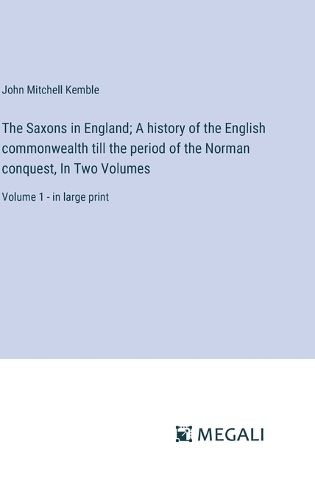 John Mitchell Kemble

The Saxons in England; A history of the English commonwealth till the period of the Norman conquest, In Two Volumes

Volume 1 - in large print

MEGALI